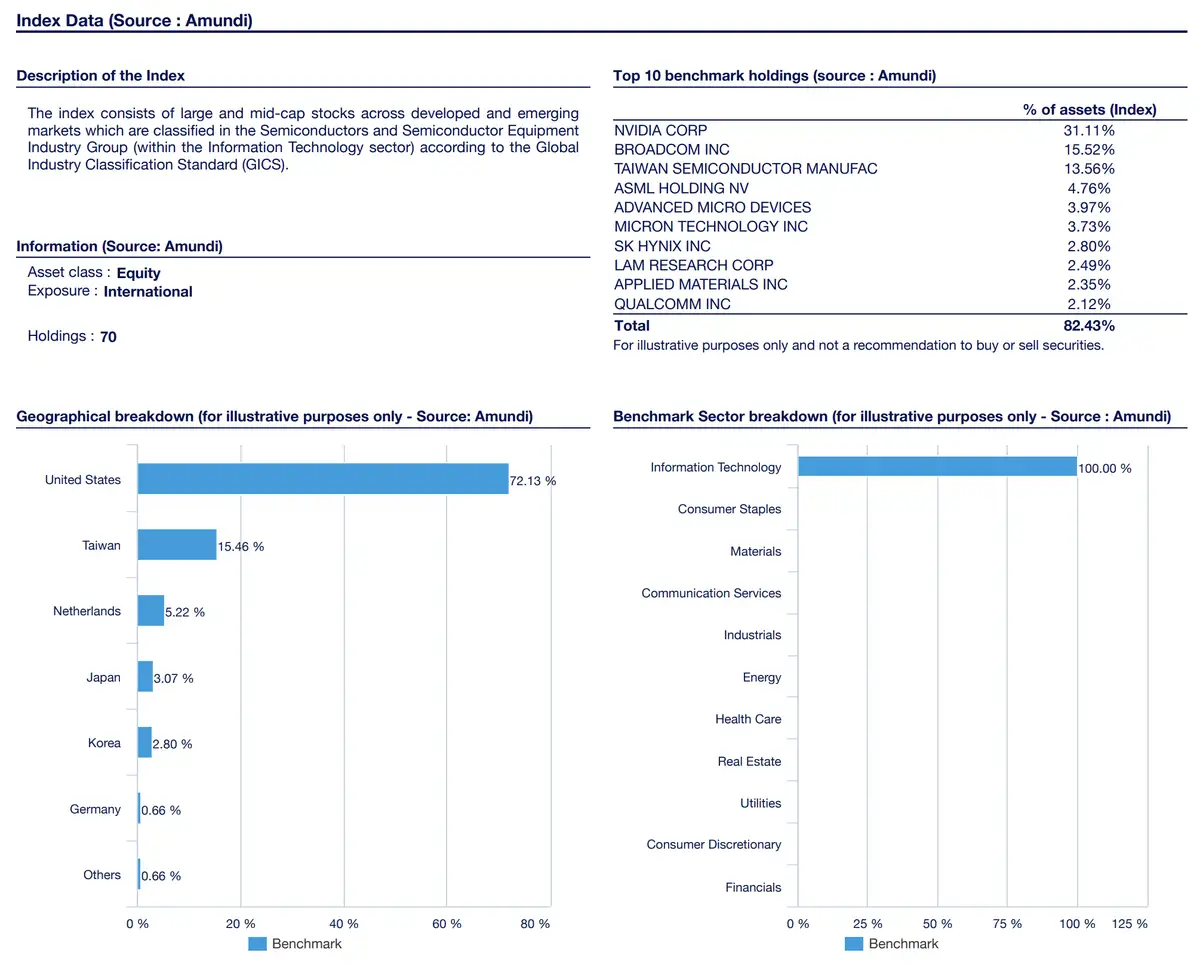 Index Data (Source : Amundi)

Description of the Index

The index consists of large and mid-cap stocks across developed and emerging markets which are classified in the Semiconductors and Semiconductor Equipment Industry Group (within the Information Technology sector) according to the Global Industry Classification Standard (GICS).

Information (Source: Amundi)

Asset class : Equity
Exposure : International

Holdings : 70

Top 10 benchmark holdings (source : Amundi)

|  | % of assets (Index) |
|---|---|
| NVIDIA CORP | 31.11% |
| BROADCOM INC | 15.52% |
| TAIWAN SEMICONDUCTOR MANUFAC | 13.56% |
| ASML HOLDING NV | 4.76% |
| ADVANCED MICRO DEVICES | 3.97% |
| MICRON TECHNOLOGY INC | 3.73% |
| SK HYNIX INC | 2.80% |
| LAM RESEARCH CORP | 2.49% |
| APPLIED MATERIALS INC | 2.35% |
| QUALCOMM INC | 2.12% |
| Total | 82.43% |

For illustrative purposes only and not a recommendation to buy or sell securities.

Geographical breakdown (for illustrative purposes only - Source: Amundi)

United States 72.13 %
Taiwan 15.46 %
Netherlands 5.22 %
Japan 3.07 %
Korea 2.80 %
Germany 0.66 %
Others 0.66 %

0 % 20 % 40 % 60 % 80 %

Benchmark

Benchmark Sector breakdown (for illustrative purposes only - Source : Amundi)

Information Technology 100.00 %
Consumer Staples
Materials
Communication Services
Industrials
Energy
Health Care
Real Estate
Utilities
Consumer Discretionary
Financials

0 % 25 % 50 % 75 % 100 % 125 %

Benchmark